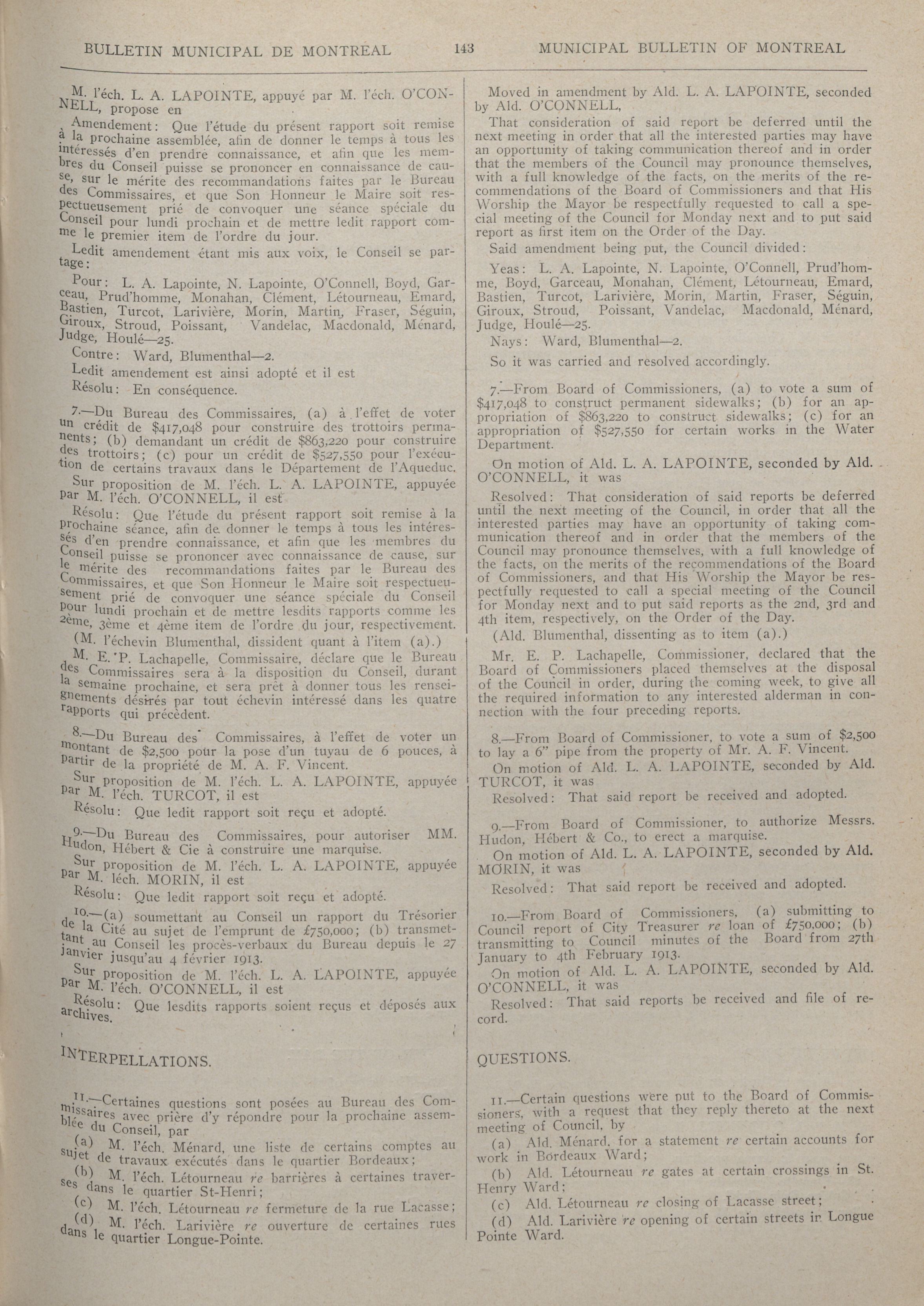 BULLETIN MUNICIPAL DE MONTREAL 143 MUNICIPAL BULLETIN OF MONTREAL

M. l'éch. L. A. LAPOINTE, appuyé par M. l'éch. O'CONNELL, propose en

Amendement: Que l'étude du présent rapport soit remise à la prochaine assemblée, afin de donner le temps à tous les intéressés d'en prendre connaissance, et afin que les membres du Conseil puisse se prononcer en connaissance de cause, sur le mérite des recommandations faites par le Bureau des Commissaires, et que Son Honneur le Maire soit respectueusement prié de convoquer une séance spéciale du Conseil pour lundi prochain et de mettre ledit rapport comme le premier item de l'ordre du jour.

Ledit amendement étant mis aux voix, le Conseil se partage:

Pour: L. A. Lapointe, N. Lapointe, O'Connell, Boyd, Garceau, Prud'homme, Monahan, Clément, Létourneau, Emard, Bastien, Turcot, Larivière, Morin, Martin, Fraser, Séguin, Giroux, Stroud, Poissant, Vandelac, Macdonald, Ménard, Judge, Houlé—25.

Contre: Ward, Blumenthal—2.

Ledit amendement est ainsi adopté et il est

Résolu: En conséquence.

7.—Du Bureau des Commissaires, (a) à l'effet de voter un crédit de $417,048 pour construire des trottoirs permanents; (b) demandant un crédit de $863,220 pour construire des trottoirs; (c) pour un crédit de $527,550 pour l'exécution de certains travaux dans le Département de l'Aqueduc.

Sur proposition de M. l'éch. L. A. LAPOINTE, appuyée par M. l'éch. O'CONNELL, il est

Résolu: Que l'étude du présent rapport soit remise à la prochaine séance, afin de donner le temps à tous les intéressés d'en prendre connaissance, et afin que les membres du Conseil puisse se prononcer avec connaissance de cause, sur le mérite des recommandations faites par le Bureau des Commissaires, et que Son Honneur le Maire soit respectueusement prié de convoquer une séance spéciale du Conseil pour lundi prochain et de mettre lesdits rapports comme les 2ème, 3ème et 4ème item de l'ordre du jour, respectivement.

(M. l'échevin Blumenthal, dissident quant à l'item (a).)

M. E. P. Lachapelle, Commissaire, déclare que le Bureau des Commissaires sera à la disposition du Conseil, durant la semaine prochaine, et sera prêt à donner tous les renseignements désirés par tout échevin intéressé dans les quatre rapports qui précèdent.

8.—Du Bureau des Commissaires, à l'effet de voter un montant de $2,500 pour la pose d'un tuyau de 6 pouces, à partir de la propriété de M. A. F. Vincent.

Sur proposition de M. l'éch. L. A. LAPOINTE, appuyée par M. l'éch. TURCOT, il est

Résolu: Que ledit rapport soit reçu et adopté.

9.—Du Bureau des Commissaires, pour autoriser MM. Hudon, Hébert & Cie à construire une marquise.

Sur proposition de M. l'éch. L. A. LAPOINTE, appuyée par M. léch. MORIN, il est

Résolu: Que ledit rapport soit reçu et adopté.

10.—(a) soumettant au Conseil un rapport du Trésorier de la Cité au sujet de l'emprunt de £750,000; (b) transmettant au Conseil les procès-verbaux du Bureau depuis le 27 janvier jusqu'au 4 février 1913.

Sur proposition de M. l'éch. L. A. LAPOINTE, appuyée par M. l'éch. O'CONNELL, il est

Résolu: Que lesdits rapports soient reçus et déposés aux archives.

INTERPELLATIONS.

11.—Certaines questions sont posées au Bureau des Commissaires avec prière d'y répondre pour la prochaine assemblée du Conseil, par

(a) M. l'éch. Ménard, une liste de certains comptes au sujet de travaux exécutés dans le quartier Bordeaux;

(b) M. l'éch. Létourneau re barrières à certaines traverses dans le quartier St-Henri;

(c) M. l'éch. Létourneau re fermeture de la rue Lacasse;

(d) M. l'éch. Larivière re ouverture de certaines rues dans le quartier Longue-Pointe.

Moved in amendment by Ald. L. A. LAPOINTE, seconded by Ald. O'CONNELL,

That consideration of said report be deferred until the next meeting in order that all the interested parties may have an opportunity of taking communication thereof and in order that the members of the Council may pronounce themselves, with a full knowledge of the facts, on the merits of the recommendations of the Board of Commissioners and that His Worship the Mayor be respectfully requested to call a special meeting of the Council for Monday next and to put said report as first item on the Order of the Day.

Said amendment being put, the Council divided:

Yeas: L. A. Lapointe, N. Lapointe, O'Connell, Prud'homme, Boyd, Garceau, Monahan, Clément, Létourneau, Emard, Bastien, Turcot, Larivière, Morin, Martin, Fraser, Séguin, Giroux, Stroud, Poissant, Vandelac, Macdonald, Ménard, Judge, Houlé—25.

Nays: Ward, Blumenthal—2.

So it was carried and resolved accordingly.

7.—From Board of Commissioners, (a) to vote a sum of $417,048 to construct permanent sidewalks; (b) for an appropriation of $863,220 to construct sidewalks; (c) for an appropriation of $527,550 for certain works in the Water Department.

On motion of Ald. L. A. LAPOINTE, seconded by Ald. O'CONNELL, it was

Resolved: That consideration of said reports be deferred until the next meeting of the Council, in order that all the interested parties may have an opportunity of taking communication thereof and in order that the members of the Council may pronounce themselves, with a full knowledge of the facts, on the merits of the recommendations of the Board of Commissioners, and that His Worship the Mayor be respectfully requested to call a special meeting of the Council for Monday next and to put said reports as the 2nd, 3rd and 4th item, respectively, on the Order of the Day.

(Ald. Blumenthal, dissenting as to item (a).)

Mr. E. P. Lachapelle, Commissioner, declared that the Board of Commissioners placed themselves at the disposal of the Council in order, during the coming week, to give all the required information to any interested alderman in connection with the four preceding reports.

8.—From Board of Commissioner, to vote a sum of $2,500 to lay a 6" pipe from the property of Mr. A. F. Vincent.

On motion of Ald. L. A. LAPOINTE, seconded by Ald. TURCOT, it was

Resolved: That said report be received and adopted.

9.—From Board of Commissioner, to authorize Messrs. Hudon, Hébert & Co., to erect a marquise.

On motion of Ald. L. A. LAPOINTE, seconded by Ald. MORIN, it was

Resolved: That said report be received and adopted.

10.—From Board of Commissioners, (a) submitting to Council report of City Treasurer re loan of £750,000; (b) transmitting to Council minutes of the Board from 27th January to 4th February 1913.

On motion of Ald. L. A. LAPOINTE, seconded by Ald. O'CONNELL, it was

Resolved: That said reports be received and file of record.

QUESTIONS.

11.—Certain questions were put to the Board of Commissioners, with a request that they reply thereto at the next meeting of Council, by

(a) Ald. Ménard, for a statement re certain accounts for work in Bordeaux Ward;

(b) Ald. Létourneau re gates at certain crossings in St. Henry Ward;

(c) Ald. Létourneau re closing of Lacasse street;

(d) Ald. Larivière re opening of certain streets in Longue Pointe Ward.